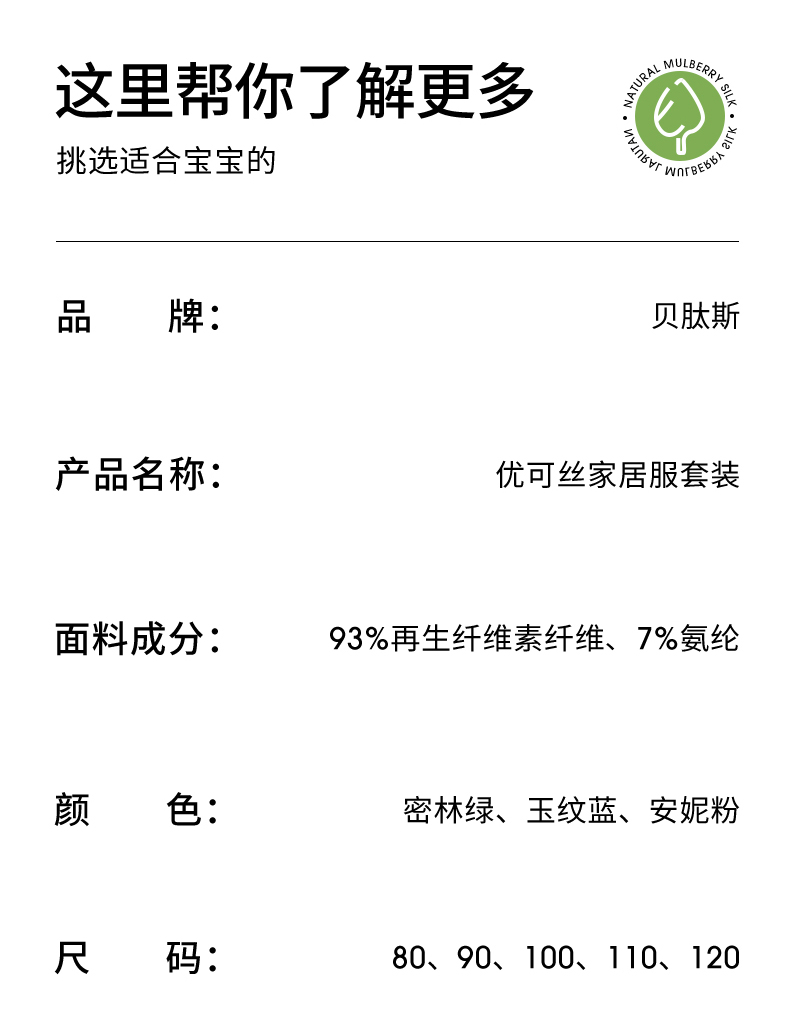 这里帮你了解更多

挑选适合宝宝的

NATURAL MULBERRY SILK
NATURAL MULBERRY SILK

品　　牌：　贝肽斯

产品名称：　优可丝家居服套装

面料成分：　93%再生纤维素纤维、7%氨纶

颜　　色：　密林绿、玉纹蓝、安妮粉

尺　　码：　80、90、100、110、120